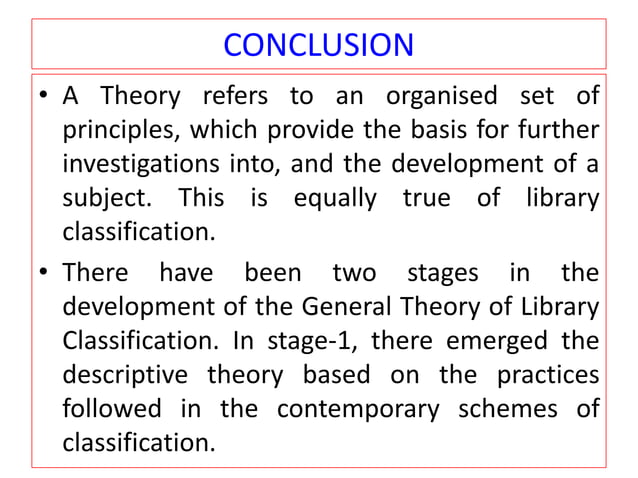 CONCLUSION

• A Theory refers to an organised set of principles, which provide the basis for further investigations into, and the development of a subject. This is equally true of library classification.

• There have been two stages in the development of the General Theory of Library Classification. In stage-1, there emerged the descriptive theory based on the practices followed in the contemporary schemes of classification.